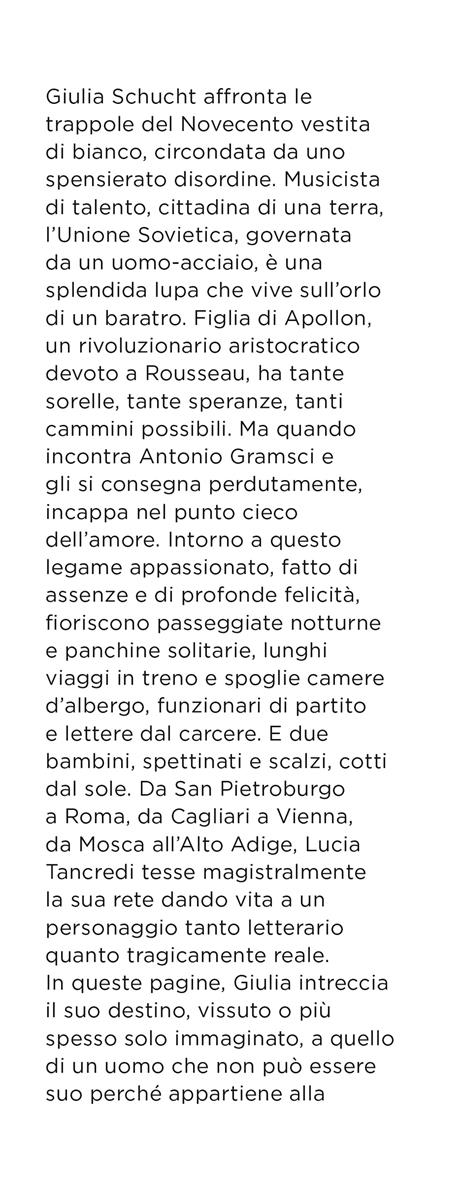 Giulia Schucht affronta le trappole del Novecento vestita di bianco, circondata da uno spensierato disordine. Musicista di talento, cittadina di una terra, l'Unione Sovietica, governata da un uomo-acciaio, è una splendida lupa che vive sull'orlo di un baratro. Figlia di Apollon, un rivoluzionario aristocratico devoto a Rousseau, ha tante sorelle, tante speranze, tanti cammini possibili. Ma quando incontra Antonio Gramsci e gli si consegna perdutamente, incappa nel punto cieco dell'amore. Intorno a questo legame appassionato, fatto di assenze e di profonde felicità, fioriscono passeggiate notturne e panchine solitarie, lunghi viaggi in treno e spoglie camere d'albergo, funzionari di partito e lettere dal carcere. E due bambini, spettinati e scalzi, cotti dal sole. Da San Pietroburgo a Roma, da Cagliari a Vienna, da Mosca all'Alto Adige, Lucia Tancredi tesse magistralmente la sua rete dando vita a un personaggio tanto letterario quanto tragicamente reale.
In queste pagine, Giulia intreccia il suo destino, vissuto o più spesso solo immaginato, a quello di un uomo che non può essere suo perché appartiene alla